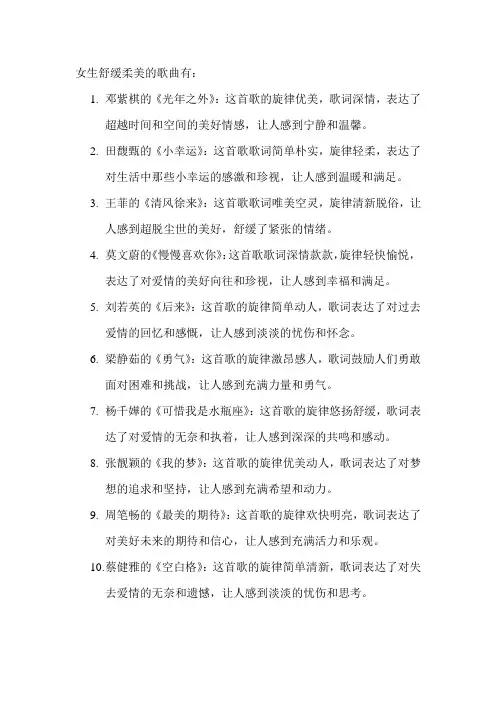 女生舒缓柔美的歌曲有：

1. 邓紫棋的《光年之外》：这首歌的旋律优美，歌词深情，表达了超越时间和空间的美好情感，让人感到宁静和温馨。

2. 田馥甄的《小幸运》：这首歌歌词简单朴实，旋律轻柔，表达了对生活中那些小幸运的感激和珍视，让人感到温暖和满足。

3. 王菲的《清风徐来》：这首歌歌词唯美空灵，旋律清新脱俗，让人感到超脱尘世的美好，舒缓了紧张的情绪。

4. 莫文蔚的《慢慢喜欢你》：这首歌歌词深情款款，旋律轻快愉悦，表达了对爱情的美好向往和珍视，让人感到幸福和满足。

5. 刘若英的《后来》：这首歌的旋律简单动人，歌词表达了对过去爱情的回忆和感慨，让人感到淡淡的忧伤和怀念。

6. 梁静茹的《勇气》：这首歌的旋律激昂感人，歌词鼓励人们勇敢面对困难和挑战，让人感到充满力量和勇气。

7. 杨千嬅的《可惜我是水瓶座》：这首歌的旋律悠扬舒缓，歌词表达了对爱情的无奈和执着，让人感到深深的共鸣和感动。

8. 张靓颖的《我的梦》：这首歌的旋律优美动人，歌词表达了对梦想的追求和坚持，让人感到充满希望和动力。

9. 周笔畅的《最美的期待》：这首歌的旋律欢快明亮，歌词表达了对美好未来的期待和信心，让人感到充满活力和乐观。

10. 蔡健雅的《空白格》：这首歌的旋律简单清新，歌词表达了对失去爱情的无奈和遗憾，让人感到淡淡的忧伤和思考。